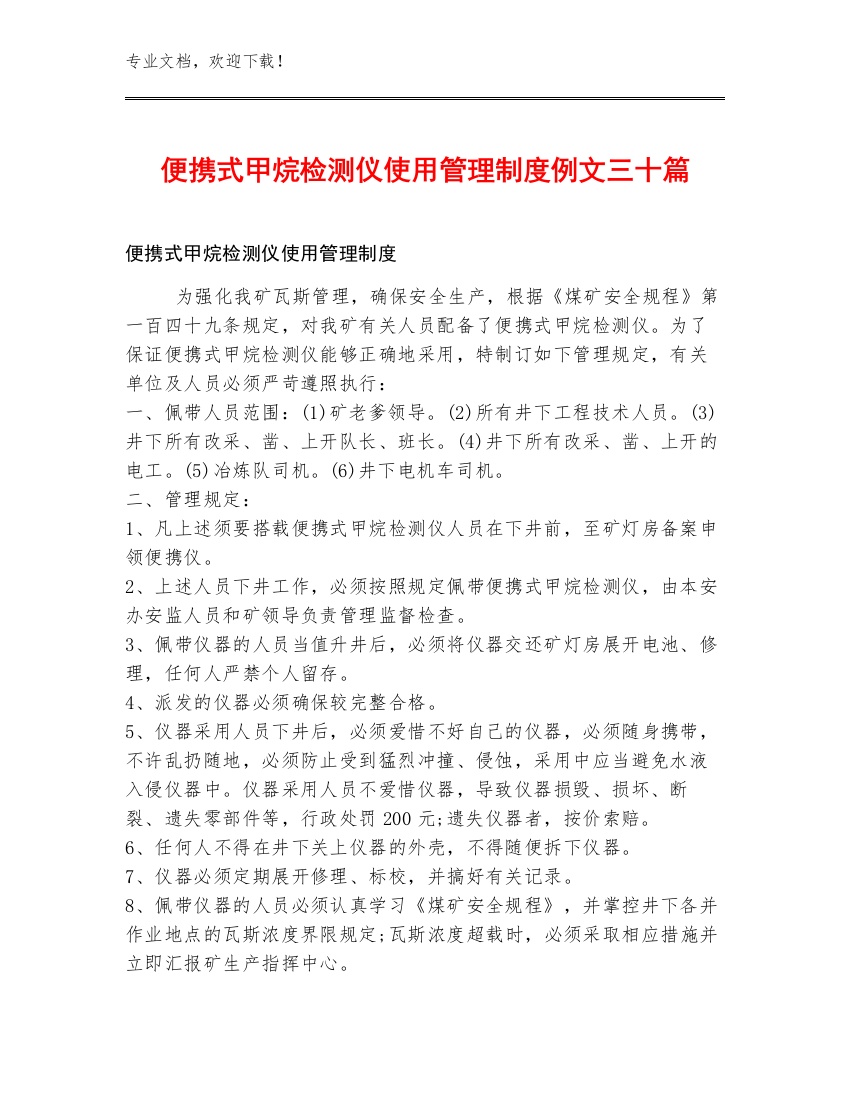 专业文档，欢迎下载！

便携式甲烷检测仪使用管理制度例文三十篇

便携式甲烷检测仪使用管理制度

为强化我矿瓦斯管理，确保安全生产，根据《煤矿安全规程》第一百四十九条规定，对我矿有关人员配备了便携式甲烷检测仪。为了保证便携式甲烷检测仪能够正确地采用，特制订如下管理规定，有关单位及人员必须严苛遵照执行：
一、佩带人员范围：(1)矿老爹领导。(2)所有井下工程技术人员。(3)井下所有改采、凿、上开队长、班长。(4)井下所有改采、凿、上开的电工。(5)冶炼队司机。(6)井下电机车司机。
二、管理规定：
1、凡上述须要搭载便携式甲烷检测仪人员在下井前，至矿灯房备案申领便携仪。
2、上述人员下井工作，必须按照规定佩带便携式甲烷检测仪，由本安办安监人员和矿领导负责管理监督检查。
3、佩带仪器的人员当值升井后，必须将仪器交还矿灯房展开电池、修理，任何人严禁个人留存。
4、派发的仪器必须确保较完整合格。
5、仪器采用人员下井后，必须爱惜不好自己的仪器，必须随身携带，不许乱扔随地，必须防止受到猛烈冲撞、侵蚀，采用中应当避免水液入侵仪器中。仪器采用人员不爱惜仪器，导致仪器损毁、损坏、断裂、遗失零部件等，行政处罚 200 元;遗失仪器者，按价索赔。
6、任何人不得在井下关上仪器的外壳，不得随便拆下仪器。
7、仪器必须定期展开修理、标校，并搞好有关记录。
8、佩带仪器的人员必须认真学习《煤矿安全规程》，并掌控井下各并作业地点的瓦斯浓度界限规定;瓦斯浓度超载时，必须采取相应措施并立即汇报矿生产指挥中心。